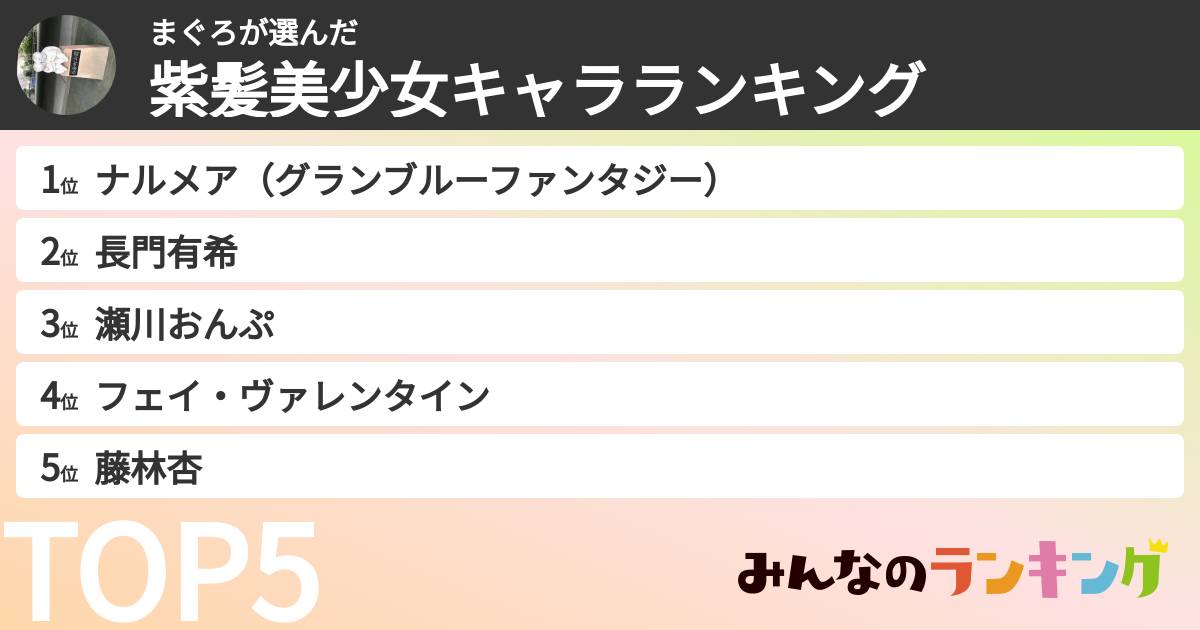 まぐろが選んだ
紫髪美少女キャラランキング

1位 ナルメア（グランブルーファンタジー）
2位 長門有希
3位 瀬川おんぷ
4位 フェイ・ヴァレンタイン
5位 藤林杏

TOP5

みんなのランキング